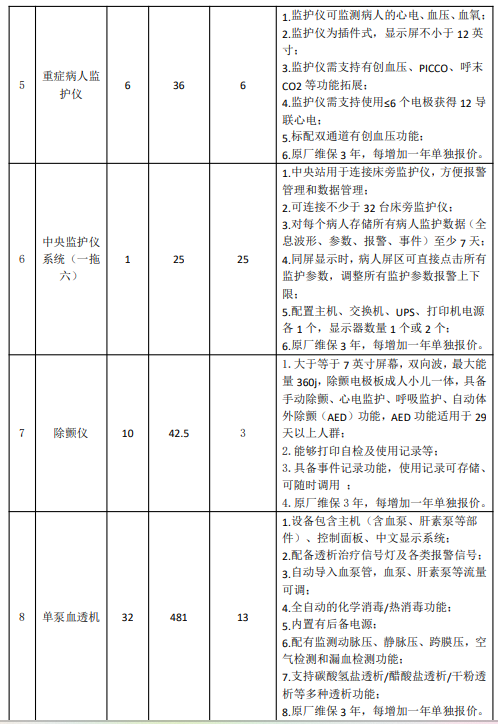 | 5 | 重症病人监护仪 | 6 | 36 | 6 | 1.监护仪可监测病人的心电、血压、血氧；<br>2.监护仪为插件式，显示屏不小于 12 英寸；<br>3.监护仪需支持有创血压、PICCO、呼末 CO2 等功能拓展；<br>4.监护仪需支持使用≤6 个电极获得 12 导联心电；<br>5.标配双通道有创血压功能；<br>6.原厂维保 3 年，每增加一年单独报价。 |
|---|---|---|---|---|---|
| 6 | 中央监护仪系统（一拖六） | 1 | 25 | 25 | 1.中央站用于连接床旁监护仪，方便报警管理和数据管理；<br>2.可连接不少于 32 台床旁监护仪；<br>3.对每个病人存储所有病人监护数据（全息波形、参数、报警、事件）至少 7 天；<br>4.同屏显示时，病人屏区可直接点击所有监护参数，调整所有监护参数报警上下限；<br>5.配置主机、交换机、UPS、打印机电源各 1 个，显示器数量 1 个或 2 个；<br>6.原厂维保 3 年，每增加一年单独报价。 |
| 7 | 除颤仪 | 10 | 42.5 | 3 | 1. 大于等于 7 英寸屏幕，双向波，最大能量 360j，除颤电极板成人小儿一体，具备手动除颤、心电监护、呼吸监护、自动体外除颤（AED）功能，AED 功能适用于 29 天以上人群；<br>2. 能够打印自检及使用记录等；<br>3. 具备事件记录功能，使用记录可存储、可随时调用 ；<br>4. 原厂维保 3 年，每增加一年单独报价。 |
| 8 | 单泵血透机 | 32 | 481 | 13 | 1.设备包含主机（含血泵、肝素泵等部件）、控制面板、中文显示系统；<br>2.配备透析治疗信号灯及各类报警信号；<br>3.自动导入血泵管，血泵、肝素泵等流量可调；<br>4.全自动的化学消毒/热消毒功能；<br>5.内置有后备电源；<br>6.配有监测动脉压、静脉压、跨膜压，空气检测和漏血检测功能；<br>7.支持碳酸氢盐透析/醋酸盐透析/干粉透析等多种透析功能；<br>8.原厂维保 3 年，每增加一年单独报价。 |